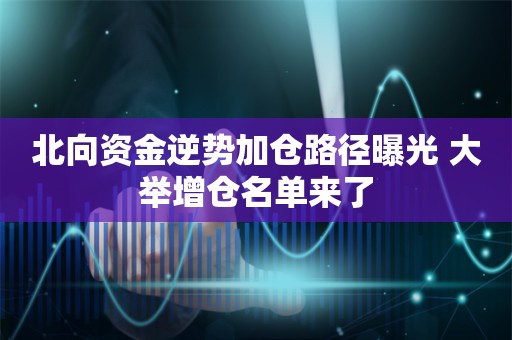 北向资金逆势加仓路径曝光 大举增仓名单来了